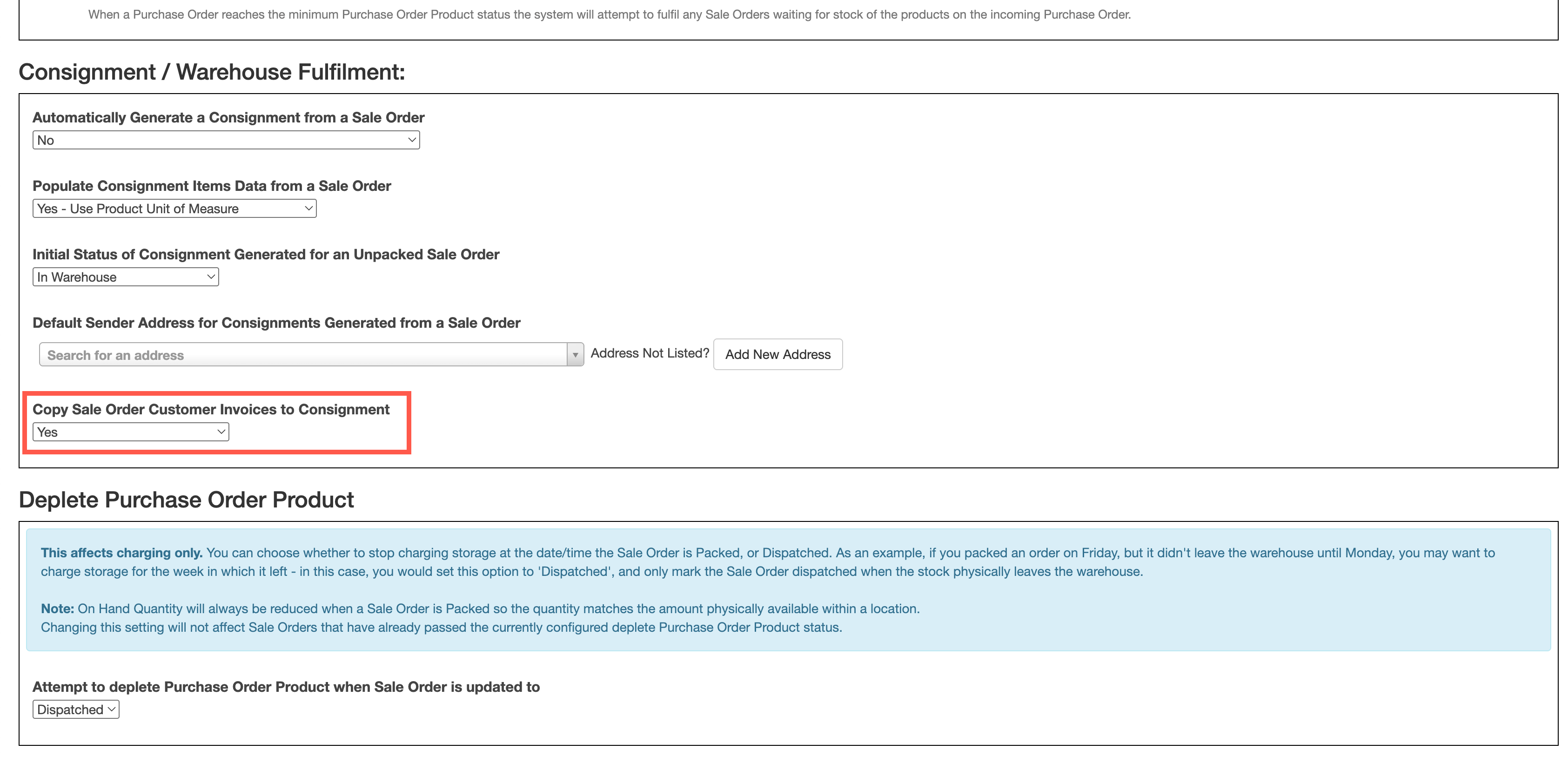 When a Purchase Order reaches the minimum Purchase Order Product status the system will attempt to fulfil any Sale Orders waiting for stock of the products on the incoming Purchase Order.

Consignment / Warehouse Fulfilment:

Automatically Generate a Consignment from a Sale Order
No

Populate Consignment Items Data from a Sale Order
Yes - Use Product Unit of Measure

Initial Status of Consignment Generated for an Unpacked Sale Order
In Warehouse

Default Sender Address for Consignments Generated from a Sale Order
Search for an address
Address Not Listed? Add New Address

Copy Sale Order Customer Invoices to Consignment
Yes

Deplete Purchase Order Product

This affects charging only. You can choose whether to stop charging storage at the date/time the Sale Order is Packed, or Dispatched. As an example, if you packed an order on Friday, but it didn't leave the warehouse until Monday, you may want to charge storage for the week in which it left - in this case, you would set this option to 'Dispatched', and only mark the Sale Order dispatched when the stock physically leaves the warehouse.

Note: On Hand Quantity will always be reduced when a Sale Order is Packed so the quantity matches the amount physically available within a location.
Changing this setting will not affect Sale Orders that have already passed the currently configured deplete Purchase Order Product status.

Attempt to deplete Purchase Order Product when Sale Order is updated to
Dispatched